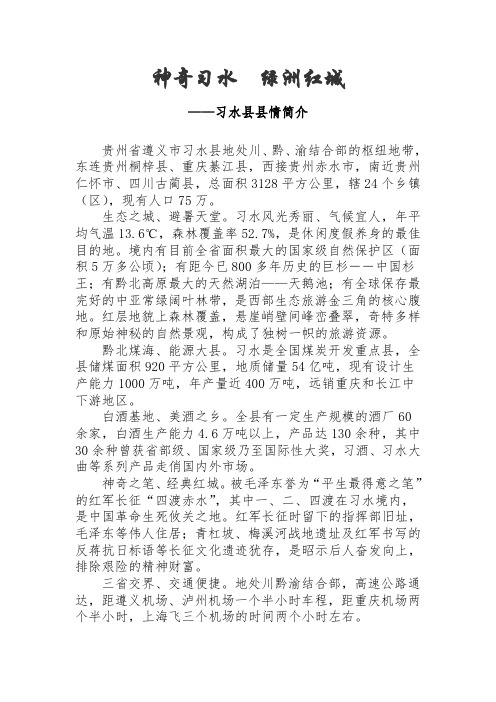 神奇习水　绿洲红城

——习水县县情简介

贵州省遵义市习水县地处川、黔、渝结合部的枢纽地带，东连贵州桐梓县、重庆綦江县，西接贵州赤水市，南近贵州仁怀市、四川古蔺县，总面积3128平方公里，辖24个乡镇（区），现有人口75万。

生态之城、避暑天堂。习水风光秀丽、气候宜人，年平均气温13.6℃，森林覆盖率52.7%，是休闲度假养身的最佳目的地。境内有目前全省面积最大的国家级自然保护区（面积5万多公顷）；有距今已800多年历史的巨杉——中国杉王；有黔北高原最大的天然湖泊——天鹅池；有全球保存最完好的中亚常绿阔叶林带，是西部生态旅游金三角的核心腹地。红层地貌上森林覆盖，悬崖峭壁间峰峦叠翠，奇特多样和原始神秘的自然景观，构成了独树一帜的旅游资源。

黔北煤海、能源大县。习水是全国煤炭开发重点县，全县储煤面积920平方公里，地质储量54亿吨，现有设计生产能力1000万吨，年产量近400万吨，远销重庆和长江中下游地区。

白酒基地、美酒之乡。全县有一定生产规模的酒厂60余家，白酒生产能力4.6万吨以上，产品达130余种，其中30余种曾获省部级、国家级乃至国际性大奖，习酒、习水大曲等系列产品走俏国内外市场。

神奇之笔、经典红城。被毛泽东誉为“平生最得意之笔”的红军长征“四渡赤水”，其中一、二、四渡在习水境内，是中国革命生死攸关之地。红军长征时留下的指挥部旧址，毛泽东等伟人住居；青杠坡、梅溪河战地遗址及红军书写的反蒋抗日标语等长征文化遗迹犹存，是昭示后人奋发向上，排除艰险的精神财富。

三省交界、交通便捷。地处川黔渝结合部，高速公路通达，距遵义机场、泸州机场一个半小时车程，距重庆机场两个半小时，上海飞三个机场的时间两个小时左右。